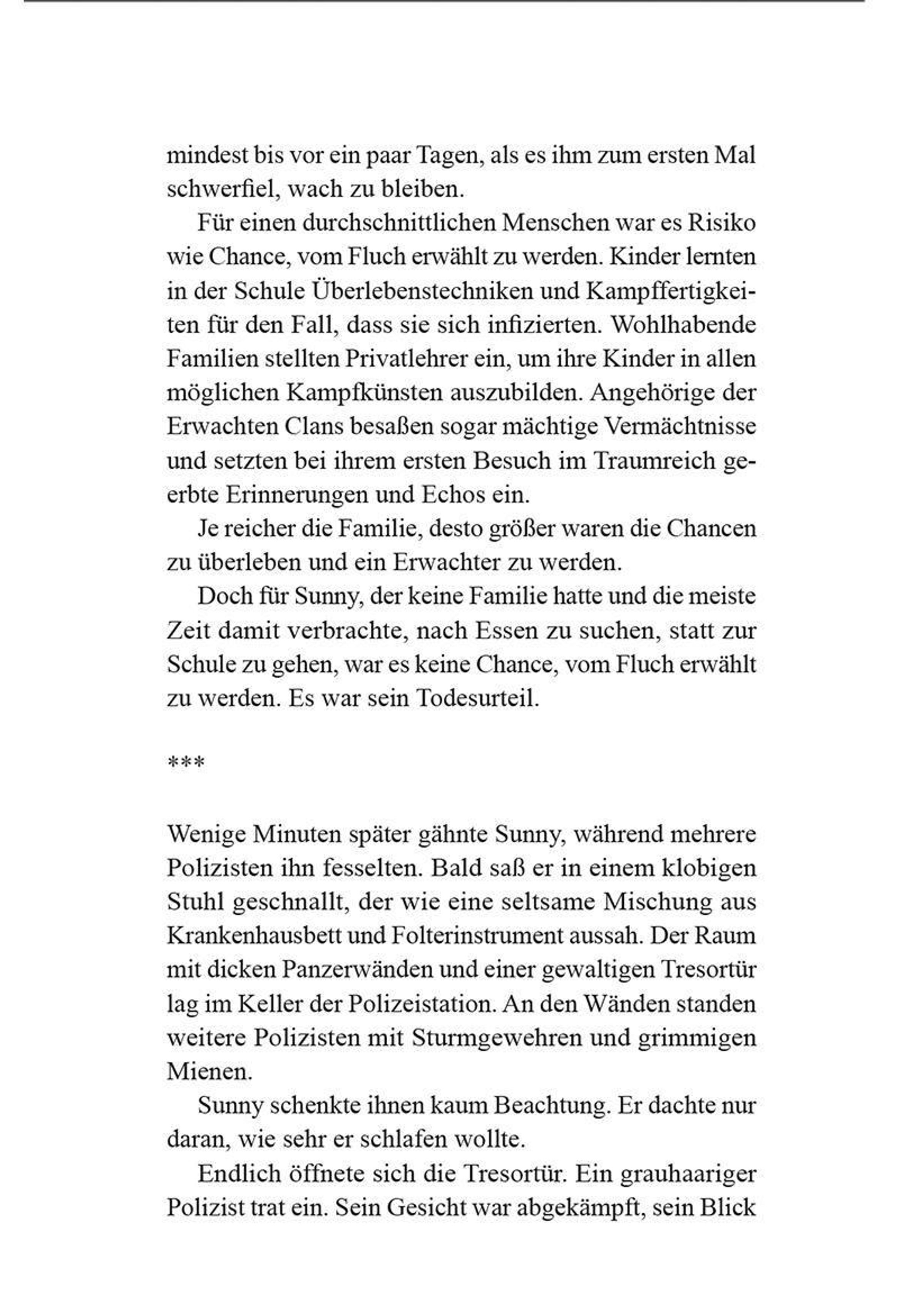 mindest bis vor ein paar Tagen, als es ihm zum ersten Mal schwerfiel, wach zu bleiben.

Für einen durchschnittlichen Menschen war es Risiko wie Chance, vom Fluch erwählt zu werden. Kinder lernten in der Schule Überlebenstechniken und Kampffertigkeiten für den Fall, dass sie sich infizierten. Wohlhabende Familien stellten Privatlehrer ein, um ihre Kinder in allen möglichen Kampfkünsten auszubilden. Angehörige der Erwachten Clans besaßen sogar mächtige Vermächtnisse und setzten bei ihrem ersten Besuch im Traumreich geerbte Erinnerungen und Echos ein.

Je reicher die Familie, desto größer waren die Chancen zu überleben und ein Erwachter zu werden.

Doch für Sunny, der keine Familie hatte und die meiste Zeit damit verbrachte, nach Essen zu suchen, statt zur Schule zu gehen, war es keine Chance, vom Fluch erwählt zu werden. Es war sein Todesurteil.

***

Wenige Minuten später gähnte Sunny, während mehrere Polizisten ihn fesselten. Bald saß er in einem klobigen Stuhl geschnallt, der wie eine seltsame Mischung aus Krankenhausbett und Folterinstrument aussah. Der Raum mit dicken Panzerwänden und einer gewaltigen Tresortür lag im Keller der Polizeistation. An den Wänden standen weitere Polizisten mit Sturmgewehren und grimmigen Mienen.

Sunny schenkte ihnen kaum Beachtung. Er dachte nur daran, wie sehr er schlafen wollte.

Endlich öffnete sich die Tresortür. Ein grauhaariger Polizist trat ein. Sein Gesicht war abgekämpft, sein Blick